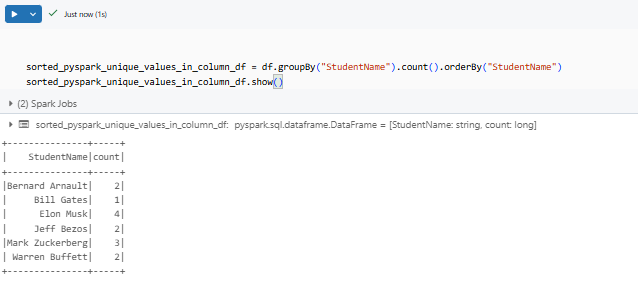 Just now (1s)

sorted_pyspark_unique_values_in_column_df = df.groupBy("StudentName").count().orderBy("StudentName")
sorted_pyspark_unique_values_in_column_df.show()

(2) Spark Jobs

sorted_pyspark_unique_values_in_column_df: pyspark.sql.dataframe.DataFrame = [StudentName: string, count: long]

| StudentName | count |
|---|---|
| Bernard Arnault | 2 |
| Bill Gates | 1 |
| Elon Musk | 4 |
| Jeff Bezos | 2 |
| Mark Zuckerberg | 3 |
| Warren Buffett | 2 |